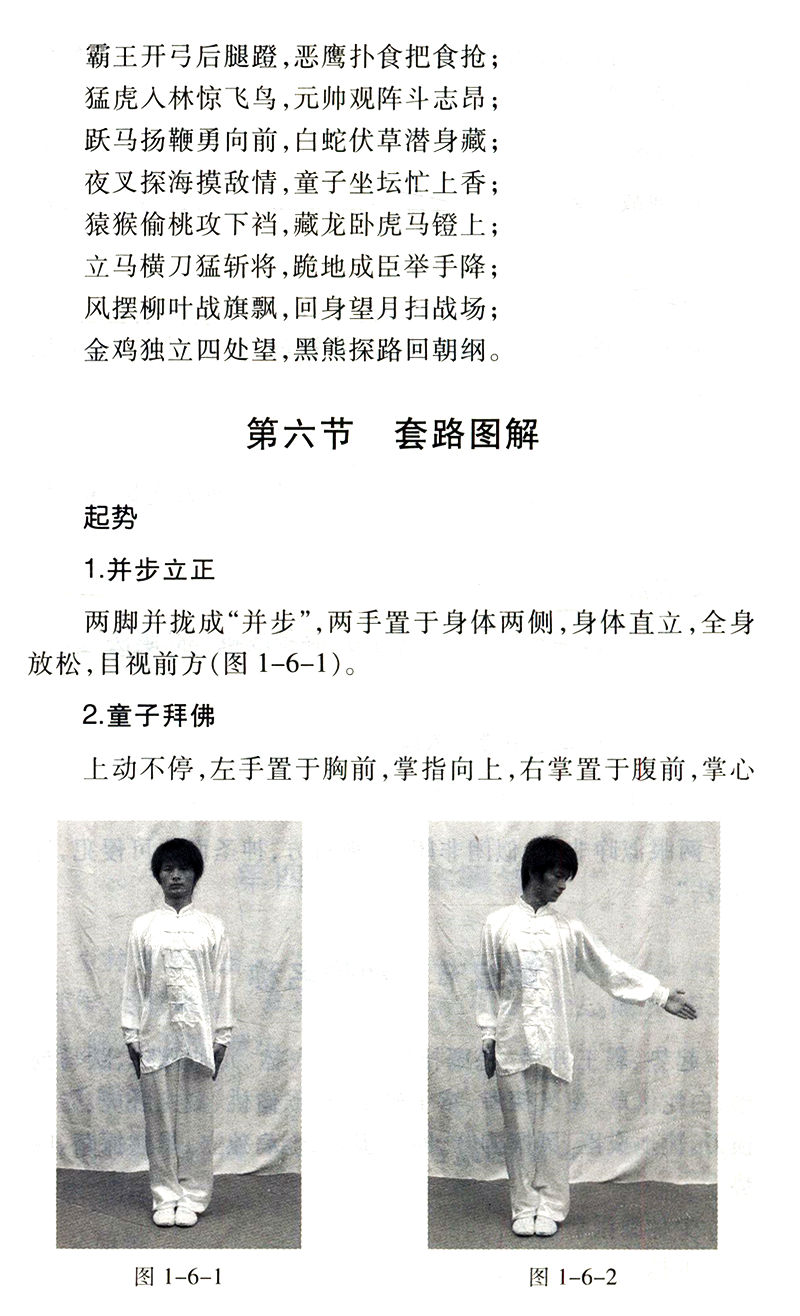 霸王开弓后腿蹬，恶鹰扑食把食抢；
猛虎入林惊飞鸟，元帅观阵斗志昂；
跃马扬鞭勇向前，白蛇伏草潜身藏；
夜叉探海摸敌情，童子坐坛忙上香；
猿猴偷桃攻下裆，藏龙卧虎马镫上；
立马横刀猛斩将，跪地成臣举手降；
风摆柳叶战旗飘，回身望月扫战场；
金鸡独立四处望，黑熊探路回朝纲。

第六节　套路图解

起势

1.并步立正

两脚并拢成“并步”，两手置于身体两侧，身体直立，全身放松，目视前方(图 1-6-1)。

2.童子拜佛

上动不停，左手置于胸前，掌指向上，右掌置于腹前，掌心

图 1-6-1

图 1-6-2